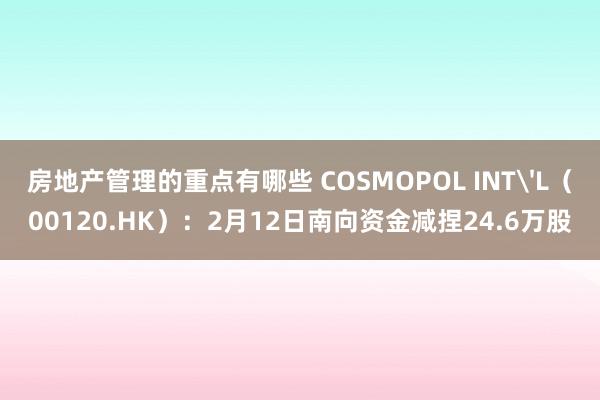 房地产管理的重点有哪些 COSMOPOL INT\'L（00120.HK）：2月12日南向资金减捏24.6万股